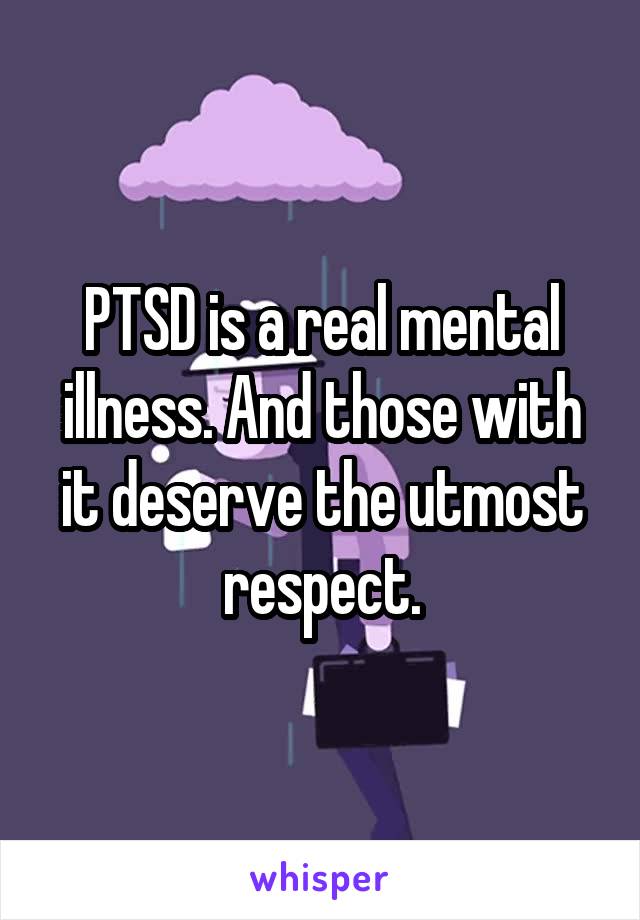 PTSD is a real mental illness. And those with it deserve the utmost respect.

whisper